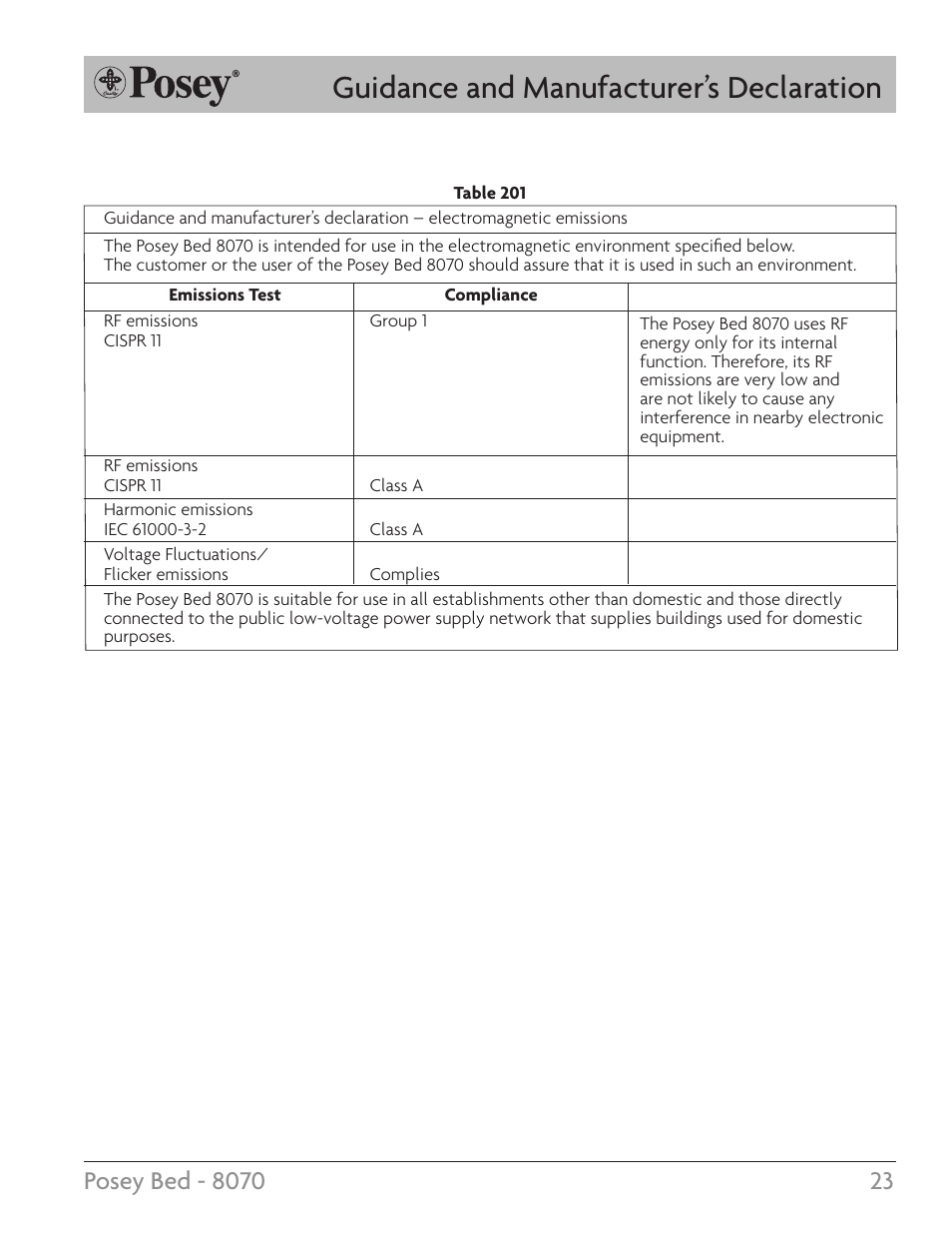 Posey®

Guidance and Manufacturer's Declaration

Table 201

Guidance and manufacturer's declaration – electromagnetic emissions

The Posey Bed 8070 is intended for use in the electromagnetic environment specified below.
The customer or the user of the Posey Bed 8070 should assure that it is used in such an environment.

| Emissions Test | Compliance | |
|---|---|---|
| RF emissions CISPR 11 | Group 1 | The Posey Bed 8070 uses RF energy only for its internal function. Therefore, its RF emissions are very low and are not likely to cause any interference in nearby electronic equipment. |
| RF emissions CISPR 11 | Class A | |
| Harmonic emissions IEC 61000-3-2 | Class A | |
| Voltage Fluctuations/ Flicker emissions | Complies | |

The Posey Bed 8070 is suitable for use in all establishments other than domestic and those directly connected to the public low-voltage power supply network that supplies buildings used for domestic purposes.

Posey Bed - 8070 23